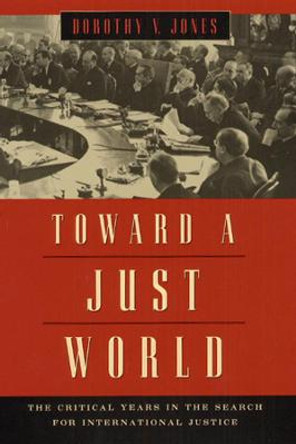 DOROTHY V. JONES

TOWARD A JUST WORLD

THE CRITICAL YEARS IN THE SEARCH FOR INTERNATIONAL JUSTICE